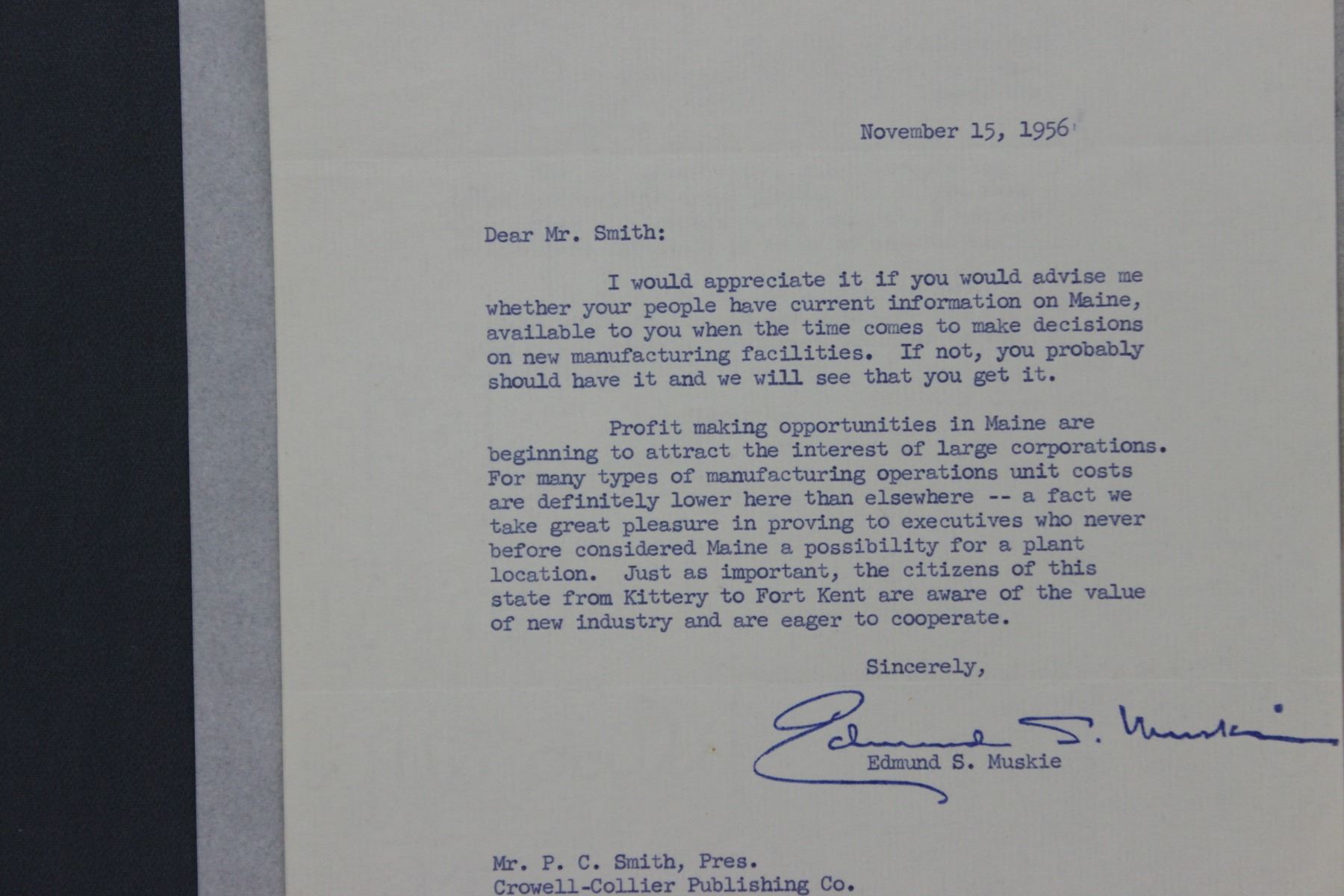 November 15, 1956

Dear Mr. Smith:

I would appreciate it if you would advise me whether your people have current information on Maine, available to you when the time comes to make decisions on new manufacturing facilities. If not, you probably should have it and we will see that you get it.

Profit making opportunities in Maine are beginning to attract the interest of large corporations. For many types of manufacturing operations unit costs are definitely lower here than elsewhere -- a fact we take great pleasure in proving to executives who never before considered Maine a possibility for a plant location. Just as important, the citizens of this state from Kittery to Fort Kent are aware of the value of new industry and are eager to cooperate.

Sincerely,

Edmund S. Muskie

Edmund S. Muskie

Mr. P. C. Smith, Pres.
Crowell-Collier Publishing Co.